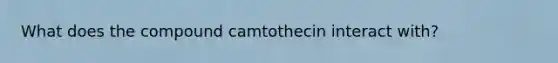 What does the compound camtothecin interact with?